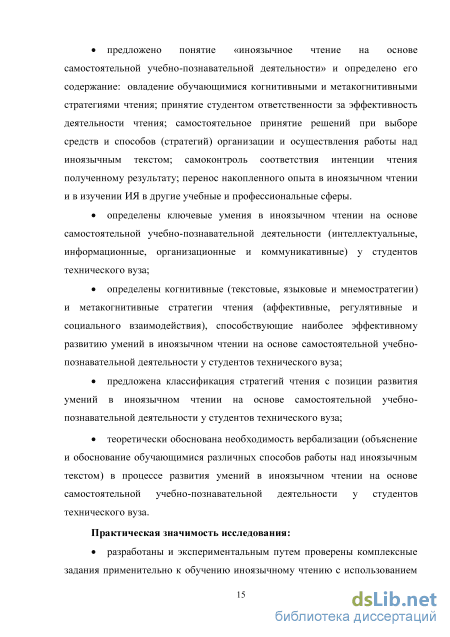 • предложено понятие «иноязычное чтение на основе самостоятельной учебно-познавательной деятельности» и определено его содержание: овладение обучающимися когнитивными и метакогнитивными стратегиями чтения; принятие студентом ответственности за эффективность деятельности чтения; самостоятельное принятие решений при выборе средств и способов (стратегий) организации и осуществления работы над иноязычным текстом; самоконтроль соответствия интенции чтения полученному результату; перенос накопленного опыта в иноязычном чтении и в изучении ИЯ в другие учебные и профессиональные сферы.

• определены ключевые умения в иноязычном чтении на основе самостоятельной учебно-познавательной деятельности (интеллектуальные, информационные, организационные и коммуникативные) у студентов технического вуза;

• определены когнитивные (текстовые, языковые и мнемостратегии) и метакогнитивные стратегии чтения (аффективные, регулятивные и социального взаимодействия), способствующие наиболее эффективному развитию умений в иноязычном чтении на основе самостоятельной учебно-познавательной деятельности у студентов технического вуза;

• предложена классификация стратегий чтения с позиции развития умений в иноязычном чтении на основе самостоятельной учебно-познавательной деятельности у студентов технического вуза;

• теоретически обоснована необходимость вербализации (объяснение и обоснование обучающимися различных способов работы над иноязычным текстом) в процессе развития умений в иноязычном чтении на основе самостоятельной учебно-познавательной деятельности у студентов технического вуза.

Практическая значимость исследования:

• разработаны и экспериментальным путем проверены комплексные задания применительно к обучению иноязычному чтению с использованием

15

dsLib.net
библиотека диссертаций